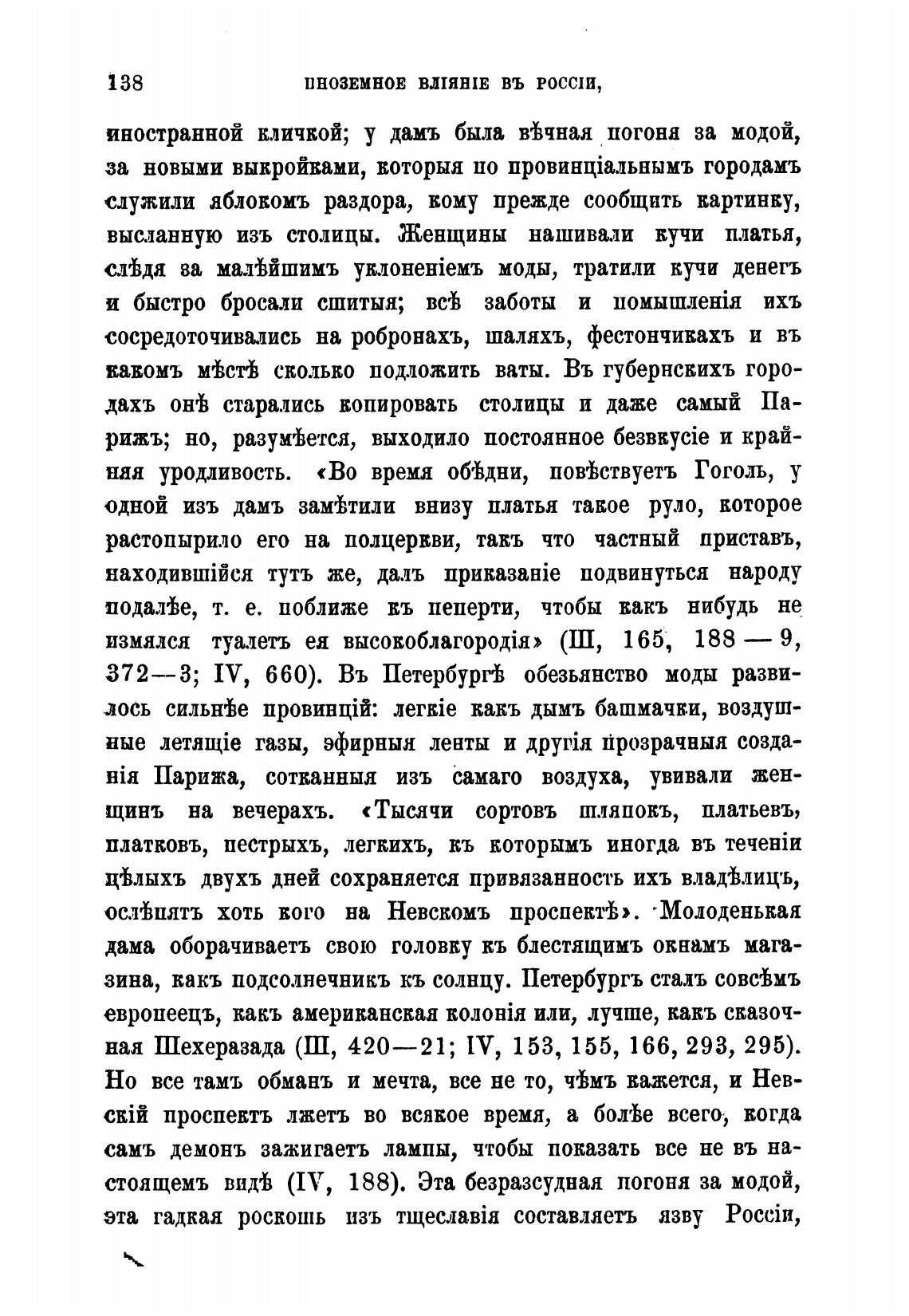 138 ИНОЗЕМНОЕ ВЛІЯНІЕ ВЪ РОССІИ,

иностранной кличкой; у дамъ была вѣчная погоня за модой, за новыми выкройками, которыя по провинціальнымъ городамъ служили яблокомъ раздора, кому прежде сообщить картинку, высланную изъ столицы. Женщины нашивали кучи платья, слѣдя за малѣйшимъ уклоненіемъ моды, тратили кучи денегъ и быстро бросали сшитыя; всѣ заботы и помышленія ихъ сосредоточивались на робронахъ, шаляхъ, фестончикахъ и въ какомъ мѣстѣ сколько подложить ваты. Въ губернскихъ городахъ онѣ старались копировать столицы и даже самый Парижъ; но, разумѣется, выходило постоянное безвкусіе и крайняя уродливость. «Во время обѣдни, повѣствуетъ Гоголь, у одной изъ дамъ замѣтили внизу платья такое руло, которое растопырило его на полцеркви, такъ что частный приставъ, находившійся тутъ же, далъ приказаніе подвинуться народу подалѣе, т. е. поближе къ паперти, чтобы какъ нибудь не измялся туалетъ ея высокоблагородія» (III, 165, 188—9, 372—3; IV, 660). Въ Петербургѣ обезьянство моды развилось сильнѣе провинцій: легкіе какъ дымъ башмачки, воздушные летящіе газы, эфирныя ленты и другія прозрачныя созданія Парижа, сотканныя изъ самаго воздуха, увивали женщинъ на вечерахъ. «Тысячи сортовъ шляпокъ, платьевъ, платковъ, пестрыхъ, легкихъ, къ которымъ иногда въ теченіи цѣлыхъ двухъ дней сохраняется привязанность ихъ владѣлицъ, ослѣпятъ хоть кого на Невскомъ проспектѣ». Молоденькая дама оборачиваетъ свою головку къ блестящимъ окнамъ магазина, какъ подсолнечникъ къ солнцу. Петербургъ сталъ совсѣмъ европеецъ, какъ американская колонія или, лучше, какъ сказочная Шехеразада (III, 420—21; IV, 153, 155, 166, 293, 295). Но все тамъ обманъ и мечта, все не то, чѣмъ кажется, и Невскій проспектъ лжетъ во всякое время, а болѣе всего, когда самъ демонъ зажигаетъ лампы, чтобы показать все не въ настоящемъ видѣ (IV, 188). Эта безразсудная погоня за модой, эта гадкая роскошь изъ тщеславія составляетъ язву Россіи,